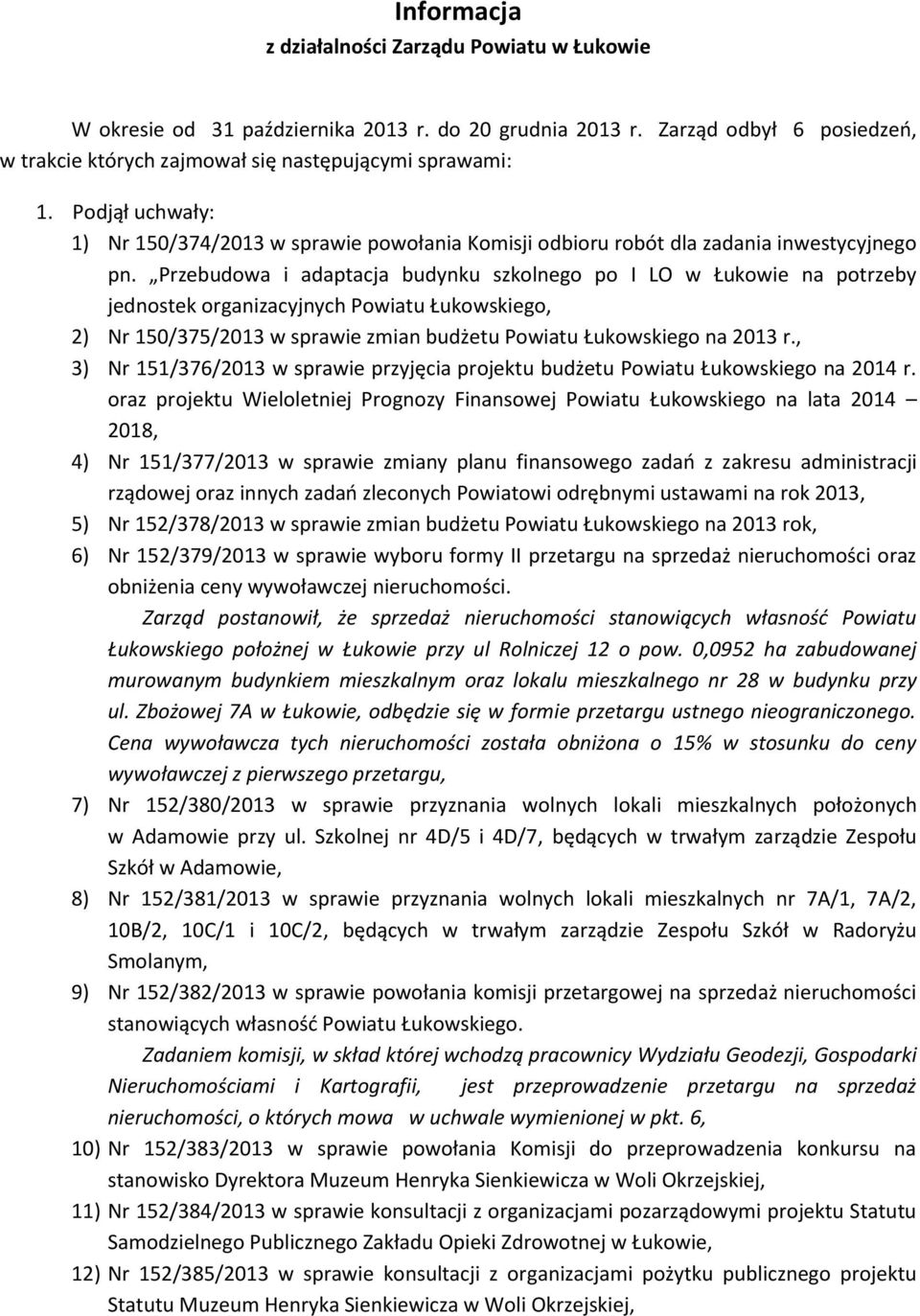 Informacja
z działalności Zarządu Powiatu w Łukowie

W okresie od 31 października 2013 r. do 20 grudnia 2013 r. Zarząd odbył 6 posiedzeń, w trakcie których zajmował się następującymi sprawami:

1. Podjął uchwały:
1) Nr 150/374/2013 w sprawie powołania Komisji odbioru robót dla zadania inwestycyjnego pn. „Przebudowa i adaptacja budynku szkolnego po I LO w Łukowie na potrzeby jednostek organizacyjnych Powiatu Łukowskiego,
2) Nr 150/375/2013 w sprawie zmian budżetu Powiatu Łukowskiego na 2013 r.,
3) Nr 151/376/2013 w sprawie przyjęcia projektu budżetu Powiatu Łukowskiego na 2014 r. oraz projektu Wieloletniej Prognozy Finansowej Powiatu Łukowskiego na lata 2014 – 2018,
4) Nr 151/377/2013 w sprawie zmiany planu finansowego zadań z zakresu administracji rządowej oraz innych zadań zleconych Powiatowi odrębnymi ustawami na rok 2013,
5) Nr 152/378/2013 w sprawie zmian budżetu Powiatu Łukowskiego na 2013 rok,
6) Nr 152/379/2013 w sprawie wyboru formy II przetargu na sprzedaż nieruchomości oraz obniżenia ceny wywoławczej nieruchomości.
Zarząd postanowił, że sprzedaż nieruchomości stanowiących własność Powiatu Łukowskiego położnej w Łukowie przy ul Rolniczej 12 o pow. 0,0952 ha zabudowanej murowanym budynkiem mieszkalnym oraz lokalu mieszkalnego nr 28 w budynku przy ul. Zbożowej 7A w Łukowie, odbędzie się w formie przetargu ustnego nieograniczonego. Cena wywoławcza tych nieruchomości została obniżona o 15% w stosunku do ceny wywoławczej z pierwszego przetargu,
7) Nr 152/380/2013 w sprawie przyznania wolnych lokali mieszkalnych położonych w Adamowie przy ul. Szkolnej nr 4D/5 i 4D/7, będących w trwałym zarządzie Zespołu Szkół w Adamowie,
8) Nr 152/381/2013 w sprawie przyznania wolnych lokali mieszkalnych nr 7A/1, 7A/2, 10B/2, 10C/1 i 10C/2, będących w trwałym zarządzie Zespołu Szkół w Radoryżu Smolanym,
9) Nr 152/382/2013 w sprawie powołania komisji przetargowej na sprzedaż nieruchomości stanowiących własność Powiatu Łukowskiego.
Zadaniem komisji, w skład której wchodzą pracownicy Wydziału Geodezji, Gospodarki Nieruchomościami i Kartografii, jest przeprowadzenie przetargu na sprzedaż nieruchomości, o których mowa w uchwale wymienionej w pkt. 6,
10) Nr 152/383/2013 w sprawie powołania Komisji do przeprowadzenia konkursu na stanowisko Dyrektora Muzeum Henryka Sienkiewicza w Woli Okrzejskiej,
11) Nr 152/384/2013 w sprawie konsultacji z organizacjami pozarządowymi projektu Statutu Samodzielnego Publicznego Zakładu Opieki Zdrowotnej w Łukowie,
12) Nr 152/385/2013 w sprawie konsultacji z organizacjami pożytku publicznego projektu Statutu Muzeum Henryka Sienkiewicza w Woli Okrzejskiej,